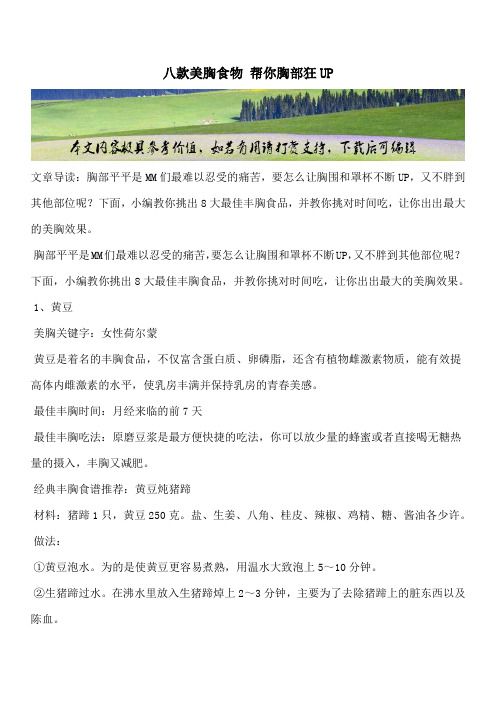 八款美胸食物 帮你胸部狂UP

本文内容极具参考价值，如若有用请打赏支持，下载后可编辑

文章导读：胸部平平是MM们最难以忍受的痛苦，要怎么让胸围和罩杯不断UP，又不胖到其他部位呢？下面，小编教你挑出8大最佳丰胸食品，并教你挑对时间吃，让你出出最大的美胸效果。

胸部平平是MM们最难以忍受的痛苦，要怎么让胸围和罩杯不断UP，又不胖到其他部位呢？下面，小编教你挑出8大最佳丰胸食品，并教你挑对时间吃，让你出出最大的美胸效果。

1、黄豆

美胸关键字：女性荷尔蒙

黄豆是着名的丰胸食品，不仅富含蛋白质、卵磷脂，还含有植物雌激素物质，能有效提高体内雌激素的水平，使乳房丰满并保持乳房的青春美感。

最佳丰胸时间：月经来临的前7天

最佳丰胸吃法：原磨豆浆是最方便快捷的吃法，你可以放少量的蜂蜜或者直接喝无糖热量的摄入，丰胸又减肥。

经典丰胸食谱推荐：黄豆炖猪蹄

材料：猪蹄1只，黄豆250克。盐、生姜、八角、桂皮、辣椒、鸡精、糖、酱油各少许。

做法：

①黄豆泡水。为的是使黄豆更容易煮熟，用温水大致泡上5～10分钟。

②生猪蹄过水。在沸水里放入生猪蹄焯上2～3分钟，主要为了去除猪蹄上的脏东西以及陈血。